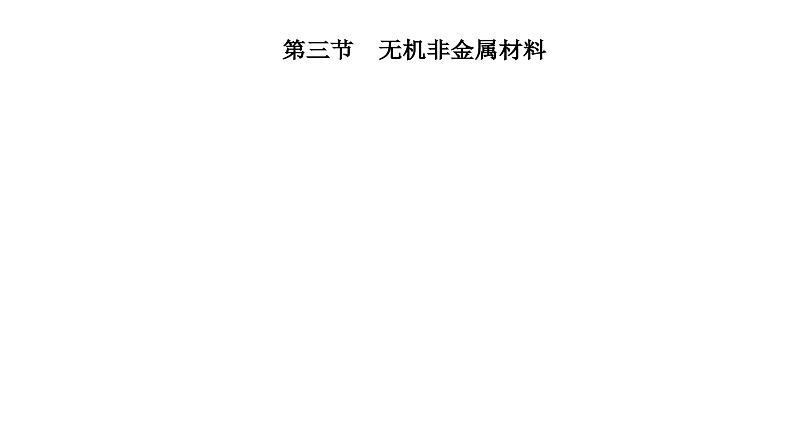 第三节　无机非金属材料